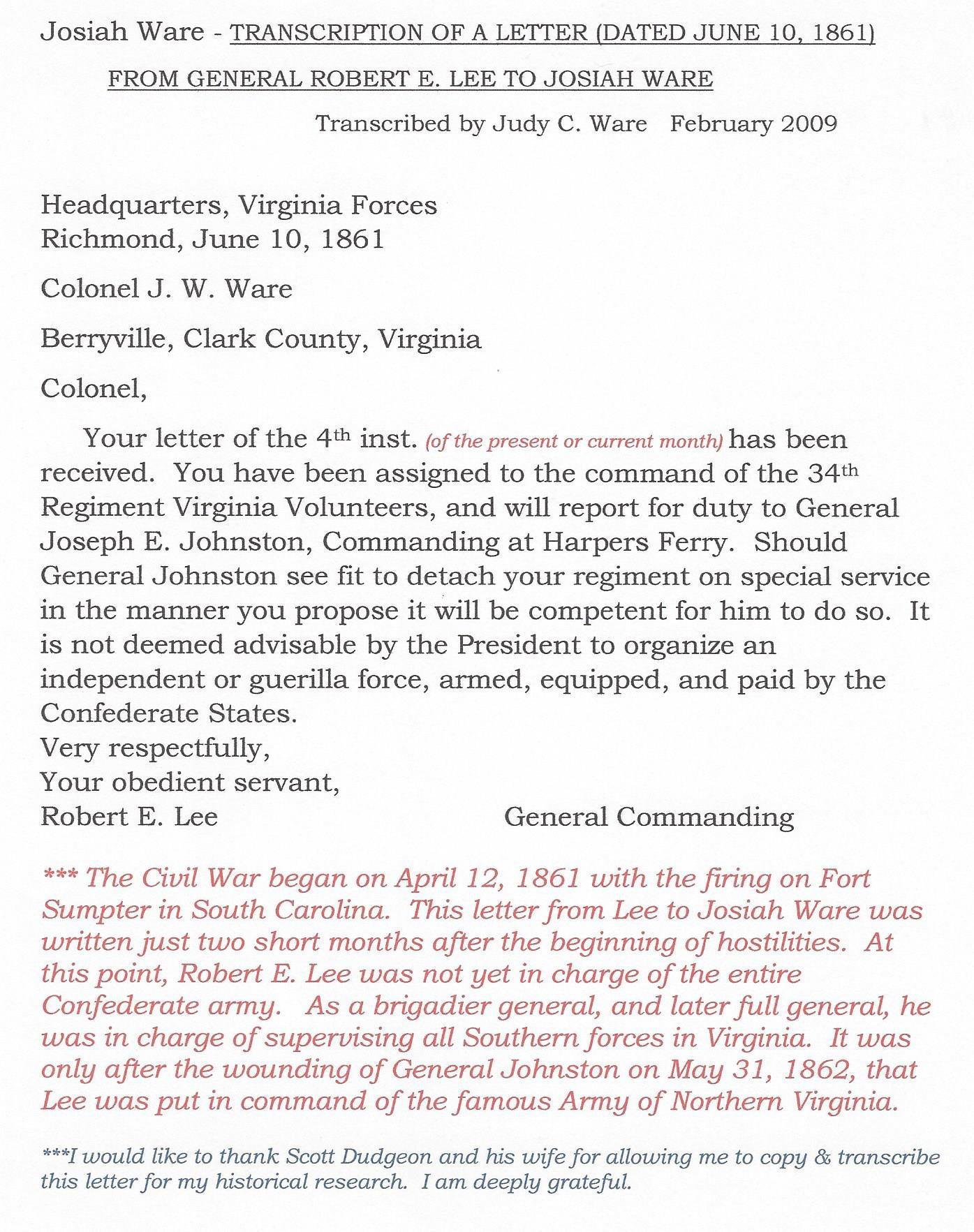 Josiah Ware - TRANSCRIPTION OF A LETTER (DATED JUNE 10, 1861)

FROM GENERAL ROBERT E. LEE TO JOSIAH WARE

Transcribed by Judy C. Ware February 2009

Headquarters, Virginia Forces
Richmond, June 10, 1861

Colonel J. W. Ware

Berryville, Clark County, Virginia

Colonel,

Your letter of the 4th inst. (of the present or current month) has been received. You have been assigned to the command of the 34th Regiment Virginia Volunteers, and will report for duty to General Joseph E. Johnston, Commanding at Harpers Ferry. Should General Johnston see fit to detach your regiment on special service in the manner you propose it will be competent for him to do so. It is not deemed advisable by the President to organize an independent or guerilla force, armed, equipped, and paid by the Confederate States.
Very respectfully,
Your obedient servant,
Robert E. Lee General Commanding

*** The Civil War began on April 12, 1861 with the firing on Fort Sumpter in South Carolina. This letter from Lee to Josiah Ware was written just two short months after the beginning of hostilities. At this point, Robert E. Lee was not yet in charge of the entire Confederate army. As a brigadier general, and later full general, he was in charge of supervising all Southern forces in Virginia. It was only after the wounding of General Johnston on May 31, 1862, that Lee was put in command of the famous Army of Northern Virginia.

***I would like to thank Scott Dudgeon and his wife for allowing me to copy & transcribe this letter for my historical research. I am deeply grateful.